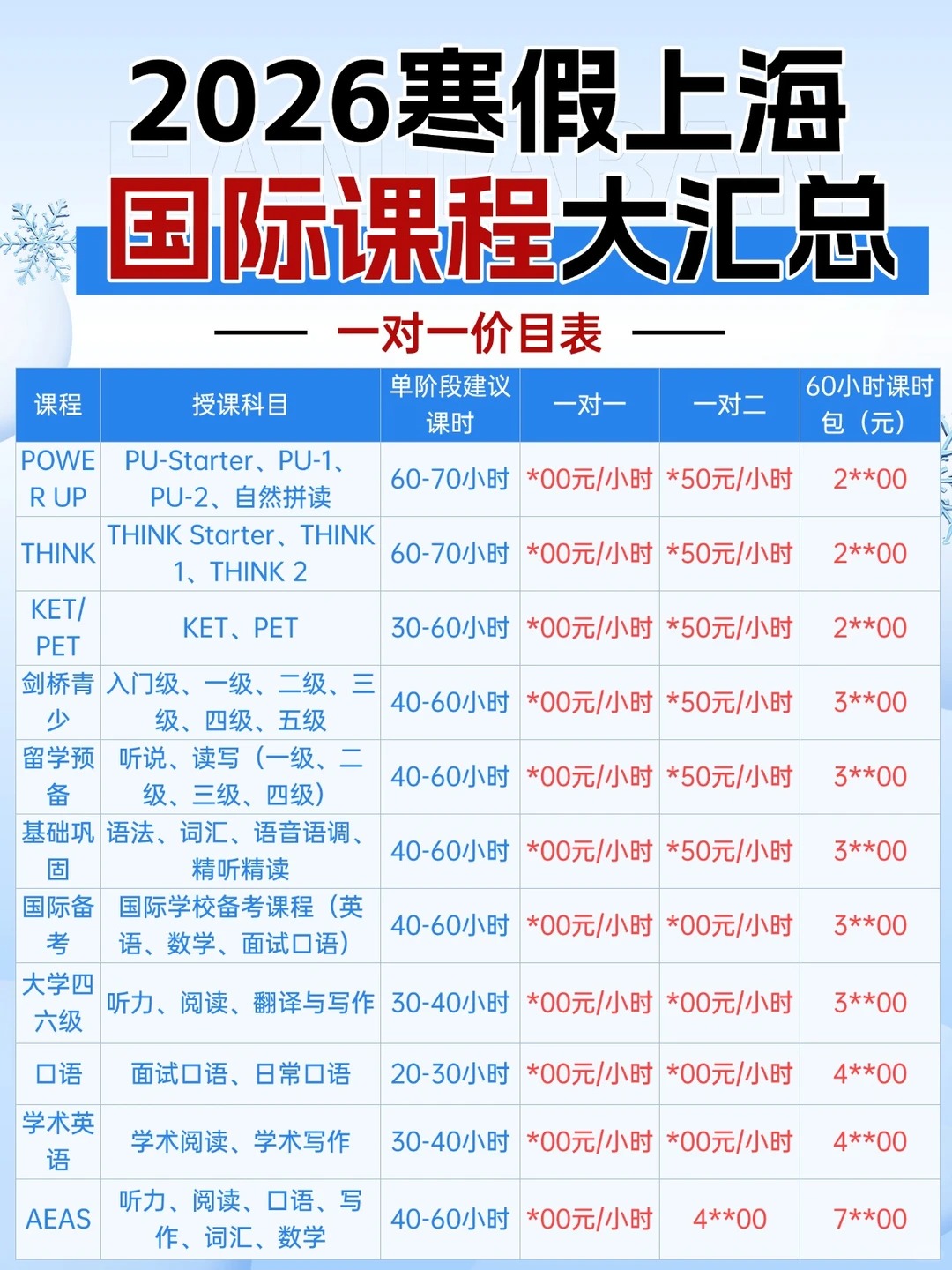 2026寒假上海

国际课程大汇总

一对一价目表

| 课程 | 授课科目 | 单阶段建议课时 | 一对一 | 一对二 | 60小时课时包（元） |
|---|---|---|---|---|---|
| POWER UP | PU-Starter、PU-1、PU-2、自然拼读 | 60-70小时 | *00元/小时 | *50元/小时 | 2**00 |
| THINK | THINK Starter、THINK 1、THINK 2 | 60-70小时 | *00元/小时 | *50元/小时 | 2**00 |
| KET/PET | KET、PET | 30-60小时 | *00元/小时 | *50元/小时 | 2**00 |
| 剑桥青少 | 入门级、一级、二级、三级、四级、五级 | 40-60小时 | *00元/小时 | *50元/小时 | 3**00 |
| 留学预备 | 听说、读写（一级、二级、三级、四级） | 40-60小时 | *00元/小时 | *50元/小时 | 3**00 |
| 基础巩固 | 语法、词汇、语音语调、精听精读 | 40-60小时 | *00元/小时 | *50元/小时 | 3**00 |
| 国际备考 | 国际学校备考课程（英语、数学、面试口语） | 40-60小时 | *00元/小时 | *00元/小时 | 3**00 |
| 大学四六级 | 听力、阅读、翻译与写作 | 30-40小时 | *00元/小时 | *00元/小时 | 3**00 |
| 口语 | 面试口语、日常口语 | 20-30小时 | *00元/小时 | *00元/小时 | 4**00 |
| 学术英语 | 学术阅读、学术写作 | 30-40小时 | *00元/小时 | *00元/小时 | 4**00 |
| AEAS | 听力、阅读、口语、写作、词汇、数学 | 40-60小时 | *00元/小时 | 4**00 | 7**00 |